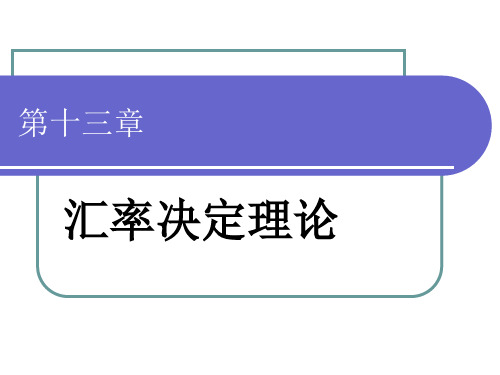 第十三章

汇率决定理论